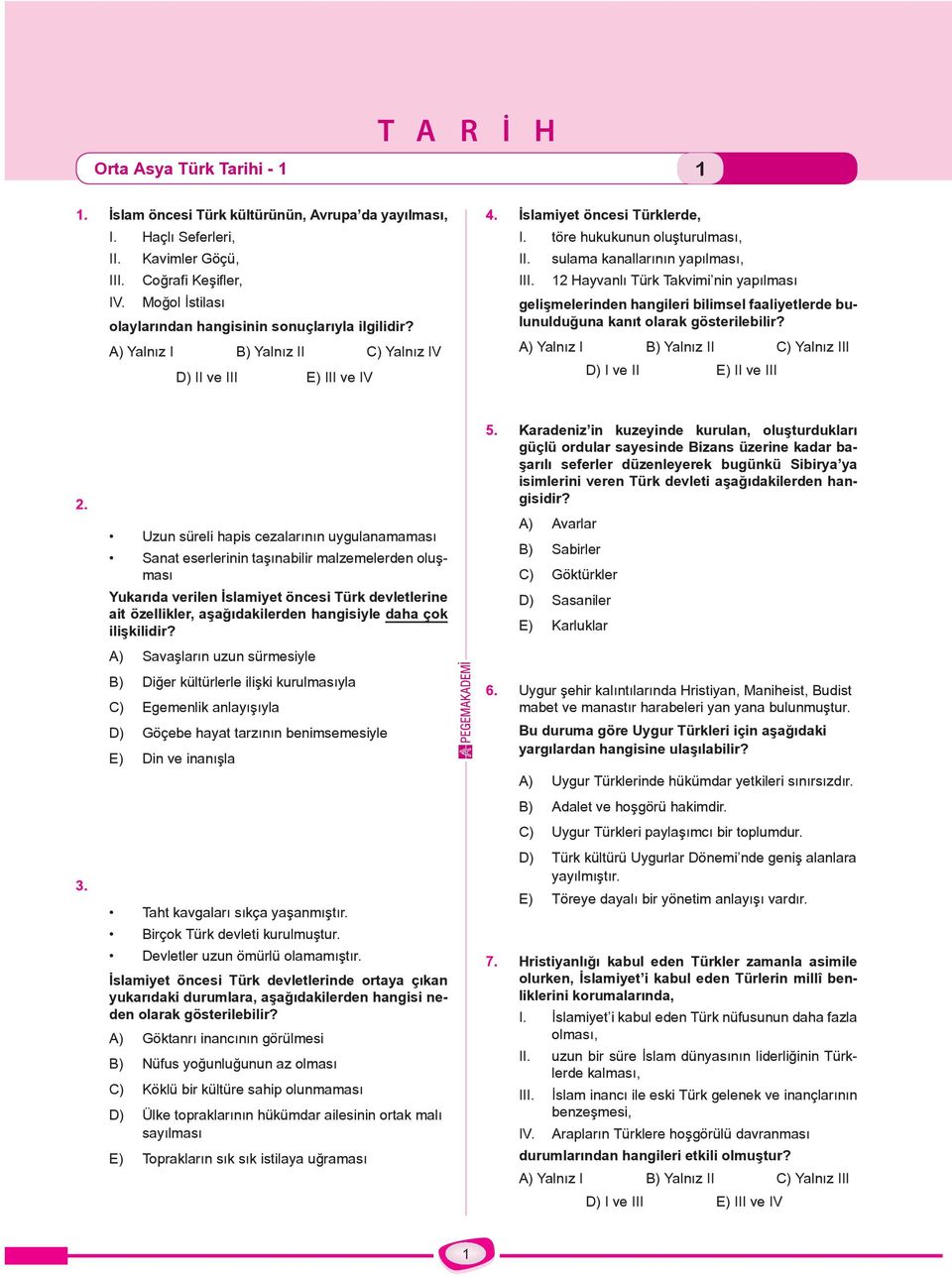 T A R İ H

Orta Asya Türk Tarihi - 1

1

1. İslam öncesi Türk kültürünün, Avrupa'da yayılması,
I. Haçlı Seferleri,
II. Kavimler Göçü,
III. Coğrafi Keşifler,
IV. Moğol İstilası
olaylarından hangisinin sonuçlarıyla ilgilidir?
A) Yalnız I B) Yalnız II C) Yalnız IV
D) II ve III E) III ve IV

2.
• Uzun süreli hapis cezalarının uygulanamaması
• Sanat eserlerinin taşınabilir malzemelerden oluşması
Yukarıda verilen İslamiyet öncesi Türk devletlerine ait özellikler, aşağıdakilerden hangisiyle daha çok ilişkilidir?
A) Savaşların uzun sürmesiyle
B) Diğer kültürlerle ilişki kurulmasıyla
C) Egemenlik anlayışıyla
D) Göçebe hayat tarzının benimsemesiyle
E) Din ve inanışla

3.
• Taht kavgaları sıkça yaşanmıştır.
• Birçok Türk devleti kurulmuştur.
• Devletler uzun ömürlü olamamıştır.
İslamiyet öncesi Türk devletlerinde ortaya çıkan yukarıdaki durumlara, aşağıdakilerden hangisi neden olarak gösterilebilir?
A) Göktanrı inancının görülmesi
B) Nüfus yoğunluğunun az olması
C) Köklü bir kültüre sahip olunmaması
D) Ülke topraklarının hükümdar ailesinin ortak malı sayılması
E) Toprakların sık sık istilaya uğraması

PEGEMAKADEMİ

4. İslamiyet öncesi Türklerde,
I. töre hukukunun oluşturulması,
II. sulama kanallarının yapılması,
III. 12 Hayvanlı Türk Takvimi'nin yapılması
gelişmelerinden hangileri bilimsel faaliyetlerde bulunulduğuna kanıt olarak gösterilebilir?
A) Yalnız I B) Yalnız II C) Yalnız III
D) I ve II E) II ve III

5. Karadeniz'in kuzeyinde kurulan, oluşturdukları güçlü ordular sayesinde Bizans üzerine kadar başarılı seferler düzenleyerek bugünkü Sibirya'ya isimlerini veren Türk devleti aşağıdakilerden hangisidir?
A) Avarlar
B) Sabirler
C) Göktürkler
D) Sasaniler
E) Karluklar

6. Uygur şehir kalıntılarında Hristiyan, Maniheist, Budist mabet ve manastır harabeleri yan yana bulunmuştur.
Bu duruma göre Uygur Türkleri için aşağıdaki yargılardan hangisine ulaşılabilir?
A) Uygur Türklerinde hükümdar yetkileri sınırsızdır.
B) Adalet ve hoşgörü hakimdir.
C) Uygur Türkleri paylaşımcı bir toplumdur.
D) Türk kültürü Uygurlar Dönemi'nde geniş alanlara yayılmıştır.
E) Töreye dayalı bir yönetim anlayışı vardır.

7. Hristiyanlığı kabul eden Türkler zamanla asimile olurken, İslamiyet'i kabul eden Türlerin millî benliklerini korumalarında,
I. İslamiyet'i kabul eden Türk nüfusunun daha fazla olması,
II. uzun bir süre İslam dünyasının liderliğinin Türklerde kalması,
III. İslam inancı ile eski Türk gelenek ve inançlarının benzeşmesi,
IV. Arapların Türklere hoşgörülü davranması
durumlarından hangileri etkili olmuştur?
A) Yalnız I B) Yalnız II C) Yalnız III
D) I ve III E) III ve IV

1